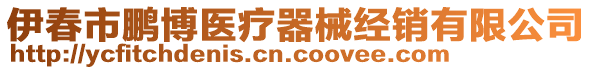 伊春市鹏博医疗器械经销有限公司
http://ycfitchdenis.cn.coovee.com